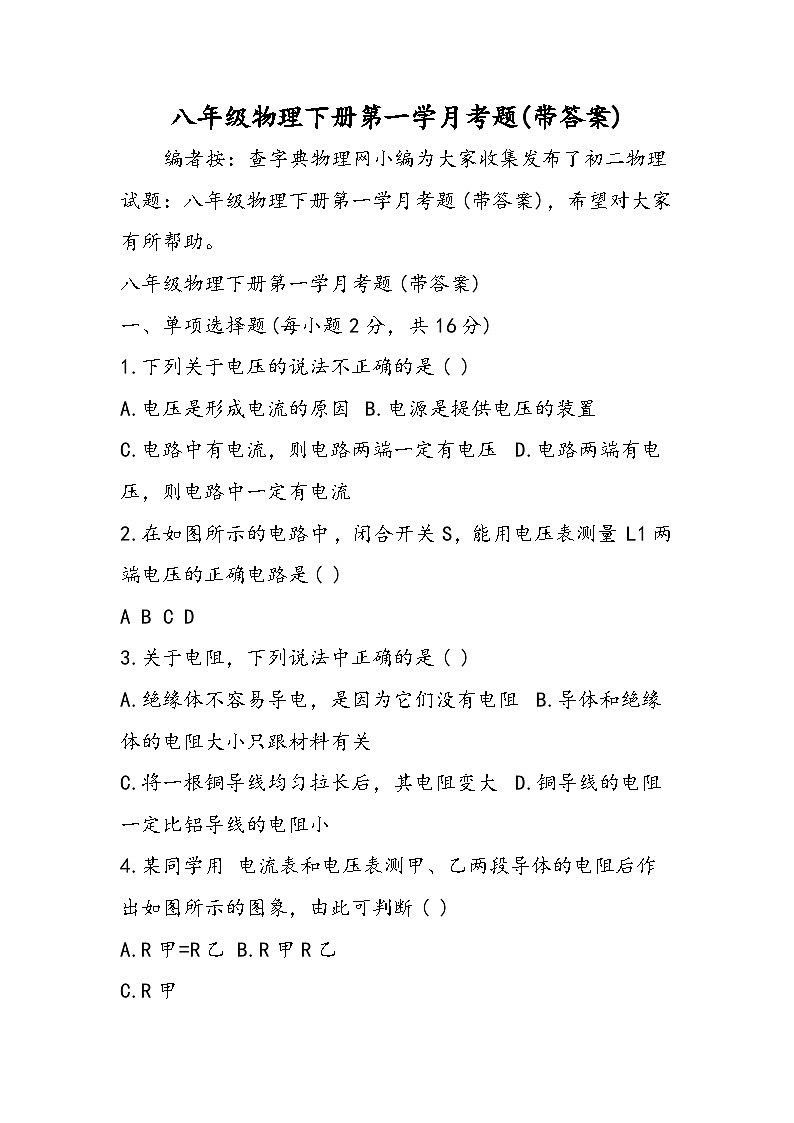 八年级物理下册第一学月考题(带答案)

编者按：查字典物理网小编为大家收集发布了初二物理试题：八年级物理下册第一学月考题(带答案)，希望对大家有所帮助。

八年级物理下册第一学月考题(带答案)

一、单项选择题(每小题2分，共16分)

1.下列关于电压的说法不正确的是( )

A.电压是形成电流的原因 B.电源是提供电压的装置

C.电路中有电流，则电路两端一定有电压 D.电路两端有电压，则电路中一定有电流

2.在如图所示的电路中，闭合开关S，能用电压表测量L1两端电压的正确电路是( )

A B C D

3.关于电阻，下列说法中正确的是( )

A.绝缘体不容易导电，是因为它们没有电阻 B.导体和绝缘体的电阻大小只跟材料有关

C.将一根铜导线均匀拉长后，其电阻变大 D.铜导线的电阻一定比铝导线的电阻小

4.某同学用 电流表和电压表测甲、乙两段导体的电阻后作出如图所示的图象，由此可判断( )

A.R甲=R乙 B.R甲R乙

C.R甲